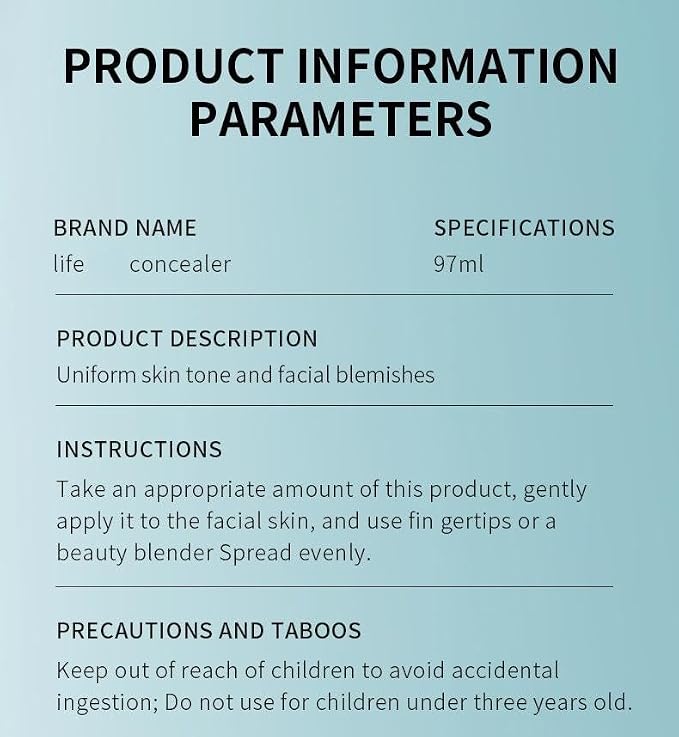 PRODUCT INFORMATION PARAMETERS

BRAND NAME
life concealer

SPECIFICATIONS
97ml

PRODUCT DESCRIPTION
Uniform skin tone and facial blemishes

INSTRUCTIONS
Take an appropriate amount of this product, gently apply it to the facial skin, and use fin gertips or a beauty blender Spread evenly.

PRECAUTIONS AND TABOOS
Keep out of reach of children to avoid accidental ingestion; Do not use for children under three years old.